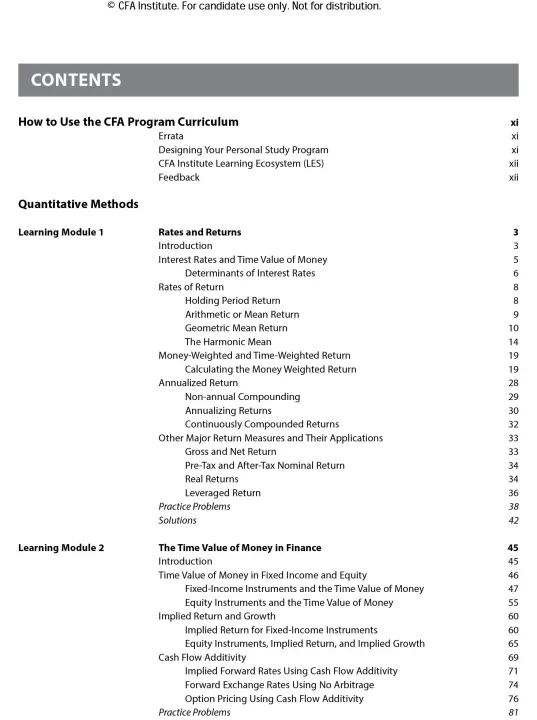 © CFA Institute. For candidate use only. Not for distribution.

CONTENTS

How to Use the CFA Program Curriculum xi
Errata xi
Designing Your Personal Study Program xi
CFA Institute Learning Ecosystem (LES) xii
Feedback xii

Quantitative Methods

Learning Module 1 Rates and Returns 3
Introduction 3
Interest Rates and Time Value of Money 5
Determinants of Interest Rates 6
Rates of Return 8
Holding Period Return 8
Arithmetic or Mean Return 9
Geometric Mean Return 10
The Harmonic Mean 14
Money-Weighted and Time-Weighted Return 19
Calculating the Money Weighted Return 19
Annualized Return 28
Non-annual Compounding 29
Annualizing Returns 30
Continuously Compounded Returns 32
Other Major Return Measures and Their Applications 33
Gross and Net Return 33
Pre-Tax and After-Tax Nominal Return 34
Real Returns 34
Leveraged Return 36
Practice Problems 38
Solutions 42

Learning Module 2 The Time Value of Money in Finance 45
Introduction 45
Time Value of Money in Fixed Income and Equity 46
Fixed-Income Instruments and the Time Value of Money 47
Equity Instruments and the Time Value of Money 55
Implied Return and Growth 60
Implied Return for Fixed-Income Instruments 60
Equity Instruments, Implied Return, and Implied Growth 65
Cash Flow Additivity 69
Implied Forward Rates Using Cash Flow Additivity 71
Forward Exchange Rates Using No Arbitrage 74
Option Pricing Using Cash Flow Additivity 76
Practice Problems 81